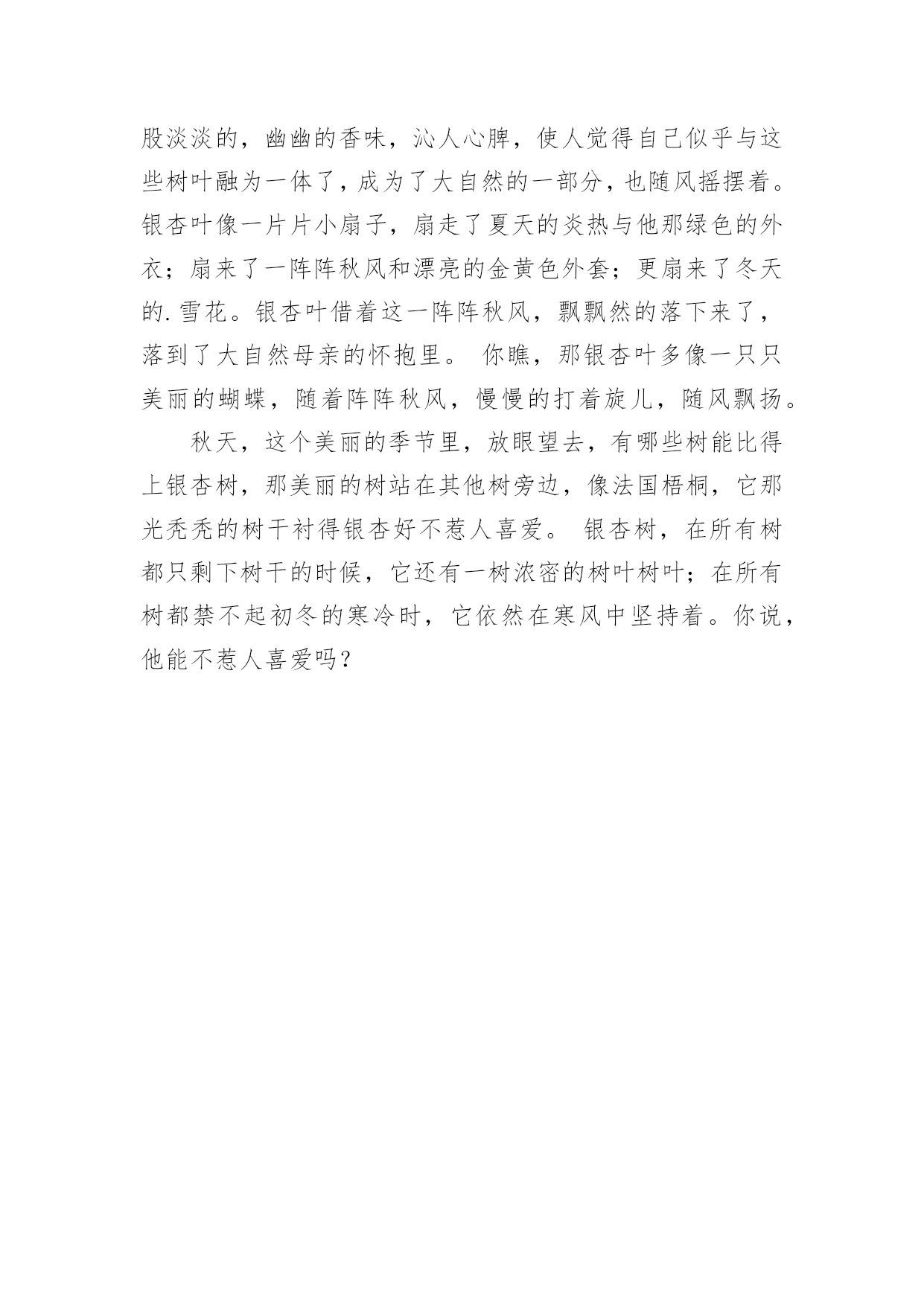 股淡淡的，幽幽的香味，沁人心脾，使人觉得自己似乎与这些树叶融为一体了，成为了大自然的一部分，也随风摇摆着。银杏叶像一片片小扇子，扇走了夏天的炎热与他那绿色的外衣；扇来了一阵阵秋风和漂亮的金黄色外套；更扇来了冬天的.雪花。银杏叶借着这一阵阵秋风，飘飘然的落下来了，落到了大自然母亲的怀抱里。 你瞧，那银杏叶多像一只只美丽的蝴蝶，随着阵阵秋风，慢慢的打着旋儿，随风飘扬。

秋天，这个美丽的季节里，放眼望去，有哪些树能比得上银杏树，那美丽的树站在其他树旁边，像法国梧桐，它那光秃秃的树干衬得银杏好不惹人喜爱。 银杏树，在所有树都只剩下树干的时候，它还有一树浓密的树叶树叶；在所有树都禁不起初冬的寒冷时，它依然在寒风中坚持着。你说，他能不惹人喜爱吗？